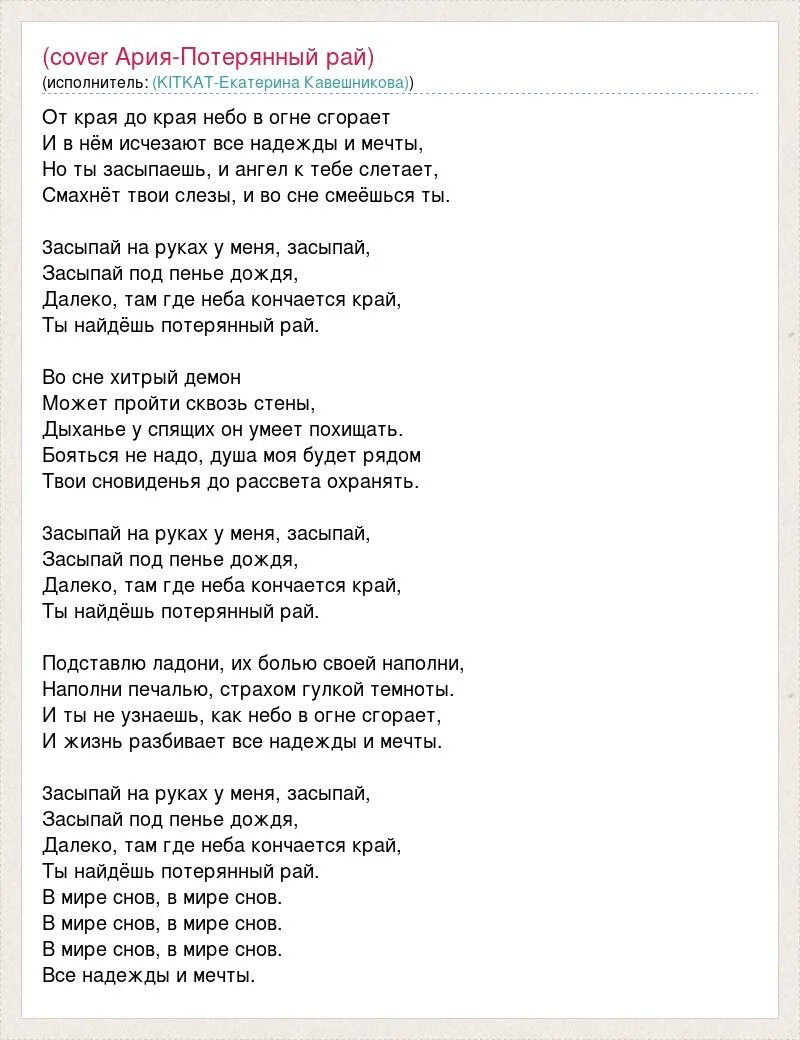 (cover Ария-Потерянный рай)
(исполнитель: (KITKAT-Екатерина Кавешникова))

От края до края небо в огне сгорает
И в нём исчезают все надежды и мечты,
Но ты засыпаешь, и ангел к тебе слетает,
Смахнёт твои слезы, и во сне смеёшься ты.

Засыпай на руках у меня, засыпай,
Засыпай под пенье дождя,
Далеко, там где неба кончается край,
Ты найдёшь потерянный рай.

Во сне хитрый демон
Может пройти сквозь стены,
Дыханье у спящих он умеет похищать.
Бояться не надо, душа моя будет рядом
Твои сновиденья до рассвета охранять.

Засыпай на руках у меня, засыпай,
Засыпай под пенье дождя,
Далеко, там где неба кончается край,
Ты найдёшь потерянный рай.

Подставлю ладони, их болью своей наполни,
Наполни печалью, страхом гулкой темноты.
И ты не узнаешь, как небо в огне сгорает,
И жизнь разбивает все надежды и мечты.

Засыпай на руках у меня, засыпай,
Засыпай под пенье дождя,
Далеко, там где неба кончается край,
Ты найдёшь потерянный рай.
В мире снов, в мире снов.
В мире снов, в мире снов.
В мире снов, в мире снов.
Все надежды и мечты.